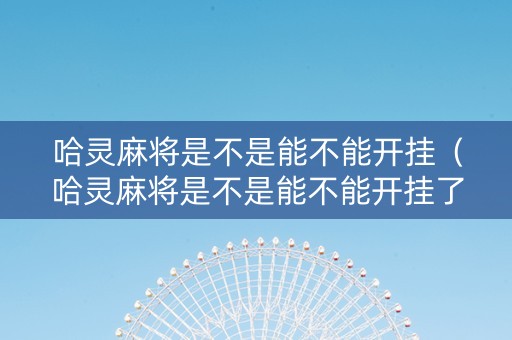 哈灵麻将是不是能不能开挂（哈灵麻将是不是能不能开挂了